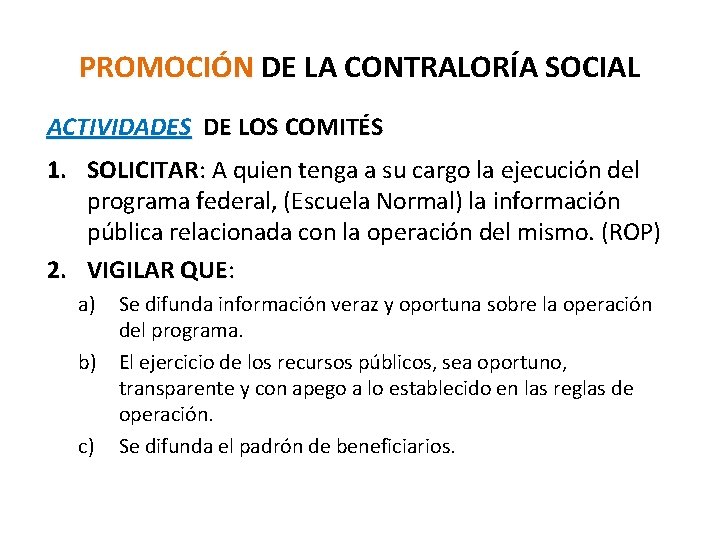 PROMOCIÓN DE LA CONTRALORÍA SOCIAL

ACTIVIDADES DE LOS COMITÉS

1. SOLICITAR: A quien tenga a su cargo la ejecución del programa federal, (Escuela Normal) la información pública relacionada con la operación del mismo. (ROP)

2. VIGILAR QUE:

a) Se difunda información veraz y oportuna sobre la operación del programa.

b) El ejercicio de los recursos públicos, sea oportuno, transparente y con apego a lo establecido en las reglas de operación.

c) Se difunda el padrón de beneficiarios.